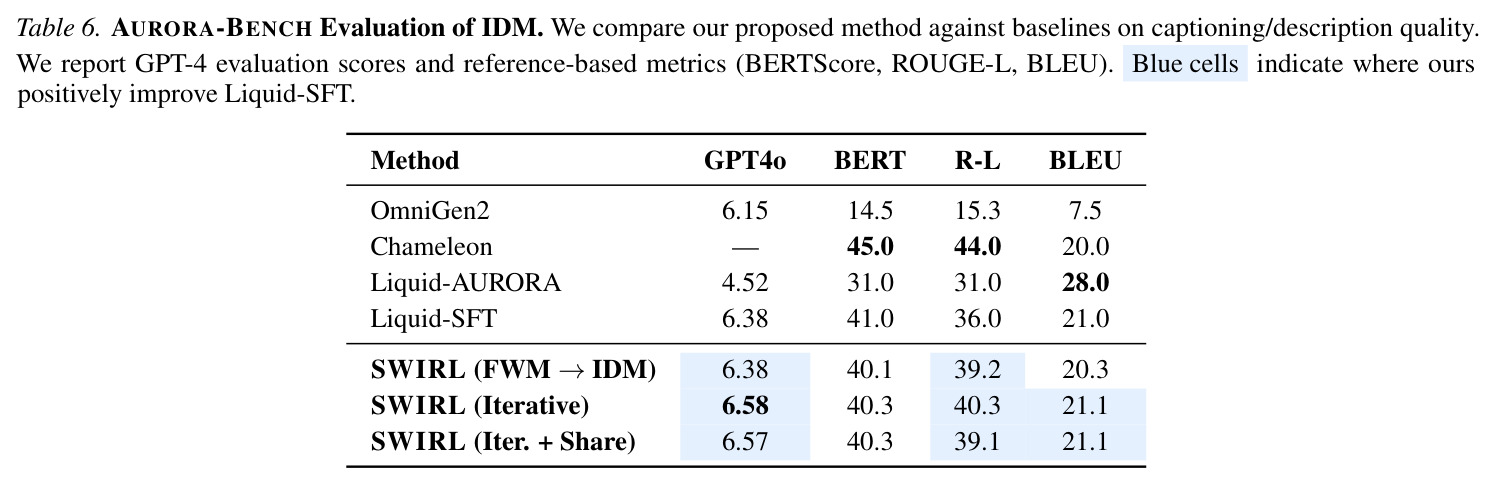 Table 6. AURORA-BENCH Evaluation of IDM. We compare our proposed method against baselines on captioning/description quality. We report GPT-4 evaluation scores and reference-based metrics (BERTScore, ROUGE-L, BLEU). Blue cells indicate where ours positively improve Liquid-SFT.

| Method | GPT4o | BERT | R-L | BLEU |
|---|---|---|---|---|
| OmniGen2 | 6.15 | 14.5 | 15.3 | 7.5 |
| Chameleon | — | 45.0 | 44.0 | 20.0 |
| Liquid-AURORA | 4.52 | 31.0 | 31.0 | 28.0 |
| Liquid-SFT | 6.38 | 41.0 | 36.0 | 21.0 |
| SWIRL (FWM $\rightarrow$ IDM) | 6.38 | 40.1 | 39.2 | 20.3 |
| SWIRL (Iterative) | 6.58 | 40.3 | 40.3 | 21.1 |
| SWIRL (Iter. + Share) | 6.57 | 40.3 | 39.1 | 21.1 |